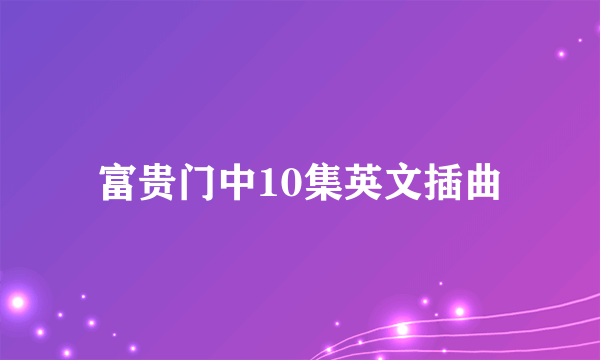 富贵门中10集英文插曲